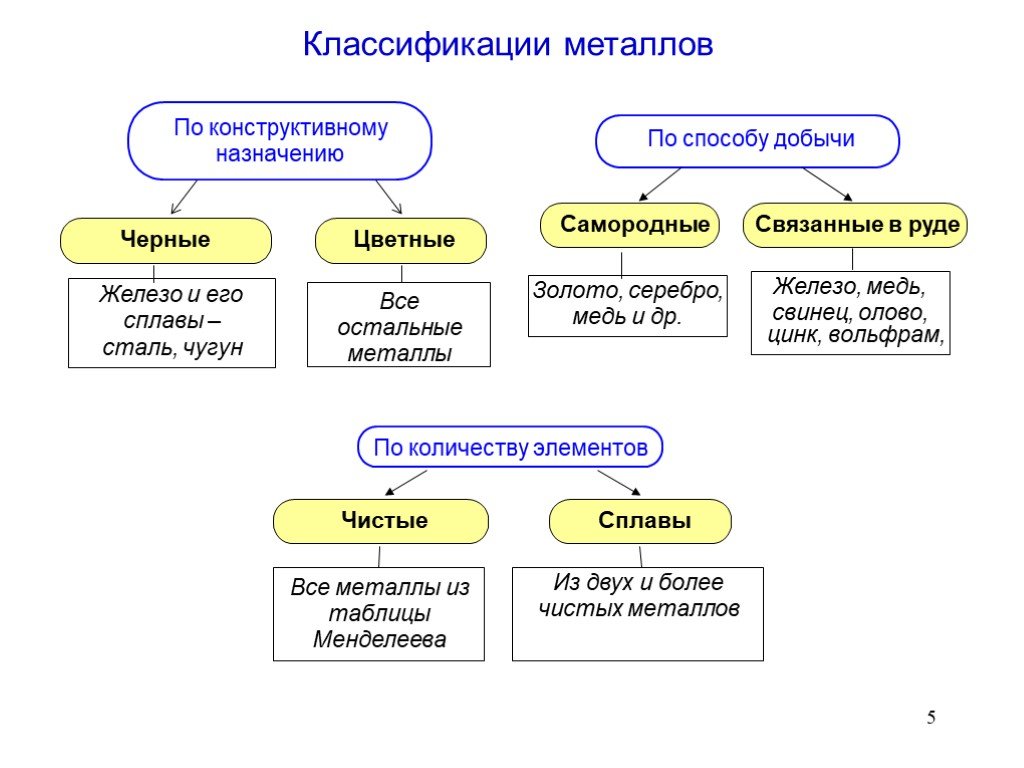 Классификации металлов

По конструктивному назначению

Черные

Железо и его сплавы – сталь, чугун

Цветные

Все остальные металлы

По способу добычи

Самородные

Золото, серебро, медь и др.

Связанные в руде

Железо, медь, свинец, олово, цинк, вольфрам,

По количеству элементов

Чистые

Все металлы из таблицы Менделеева

Сплавы

Из двух и более чистых металлов

5